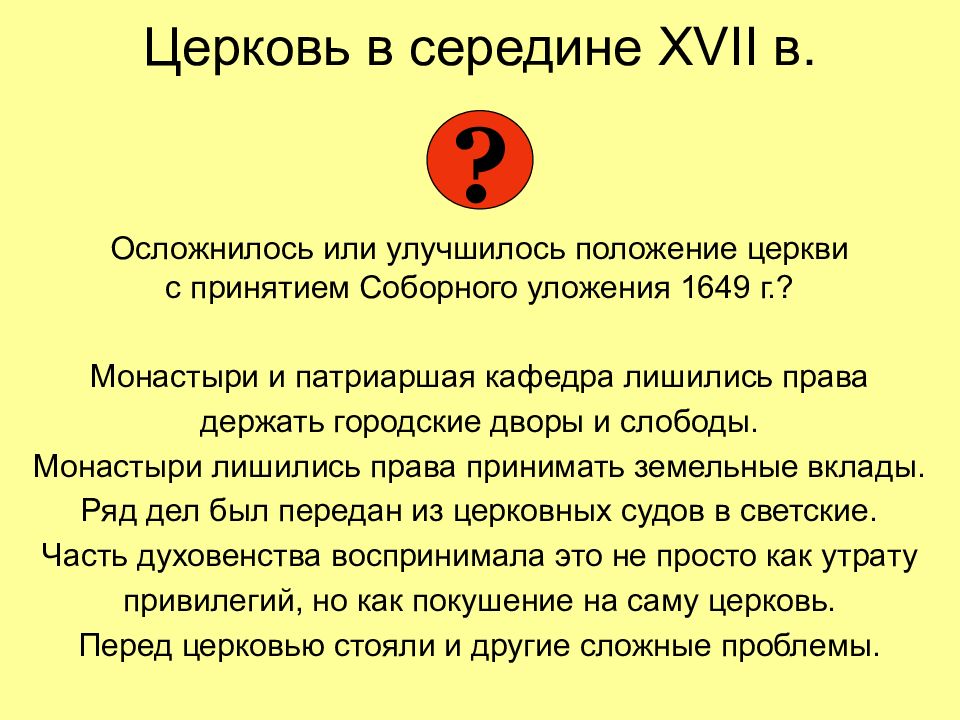 Церковь в середине XVII в.

?

Осложнилось или улучшилось положение церкви с принятием Соборного уложения 1649 г.?

Монастыри и патриаршая кафедра лишились права держать городские дворы и слободы.
Монастыри лишились права принимать земельные вклады.
Ряд дел был передан из церковных судов в светские.
Часть духовенства воспринимала это не просто как утрату привилегий, но как покушение на саму церковь.
Перед церковью стояли и другие сложные проблемы.